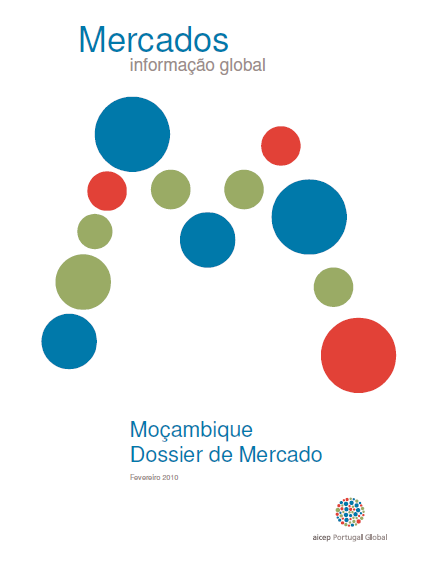 Mercados
informação global

Moçambique
Dossier de Mercado

Fevereiro 2010

aicep Portugal Global